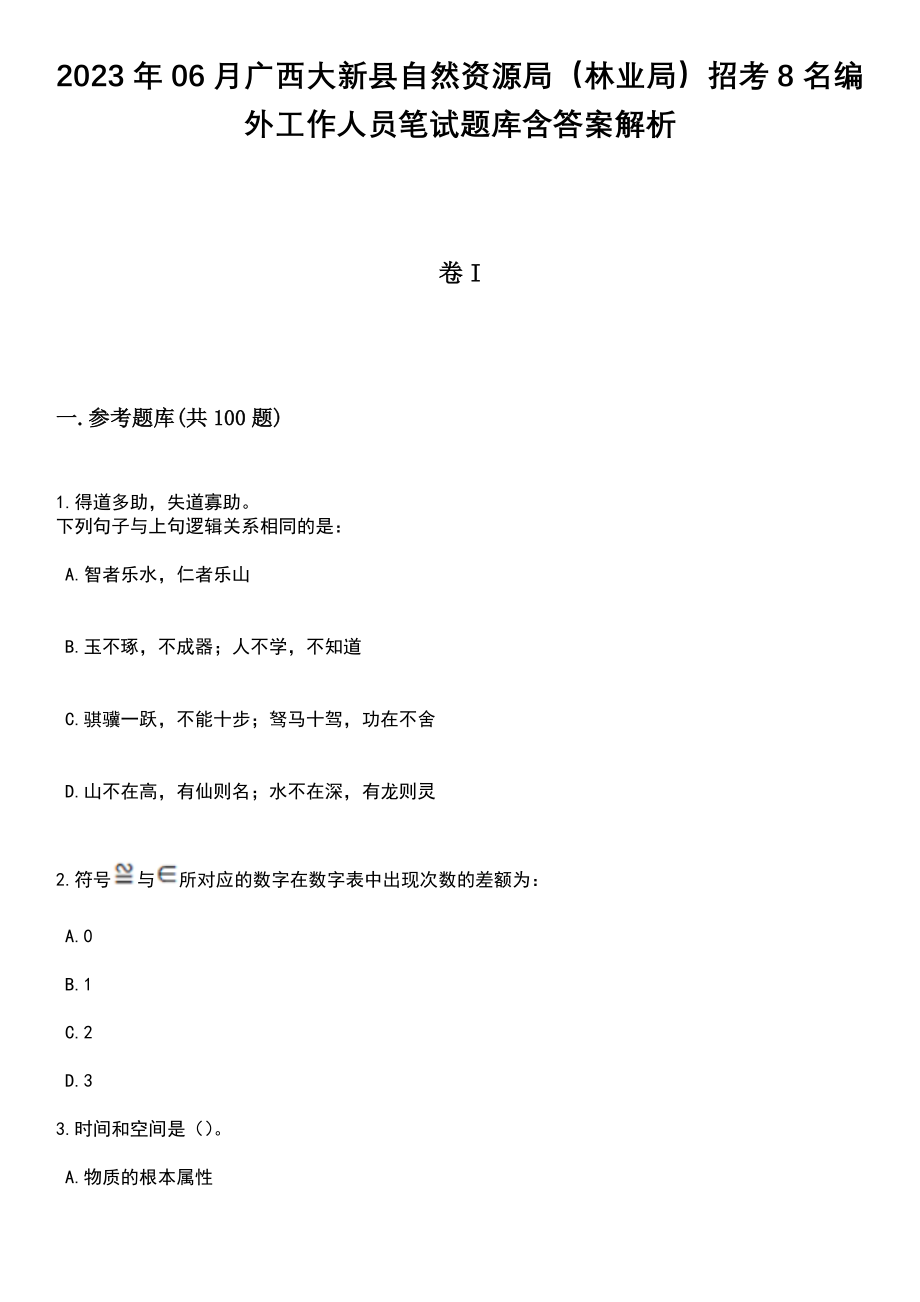 2023年06月广西大新县自然资源局（林业局）招考8名编外工作人员笔试题库含答案解析

卷I

一.参考题库(共100题)

1.得道多助，失道寡助。
下列句子与上句逻辑关系相同的是：

A.智者乐水，仁者乐山

B.玉不琢，不成器；人不学，不知道

C.骐骥一跃，不能十步；驽马十驾，功在不舍

D.山不在高，有仙则名；水不在深，有龙则灵

2.符号$\cong$与$\in$所对应的数字在数字表中出现次数的差额为：

A.0

B.1

C.2

D.3

3.时间和空间是（）。

A.物质的根本属性